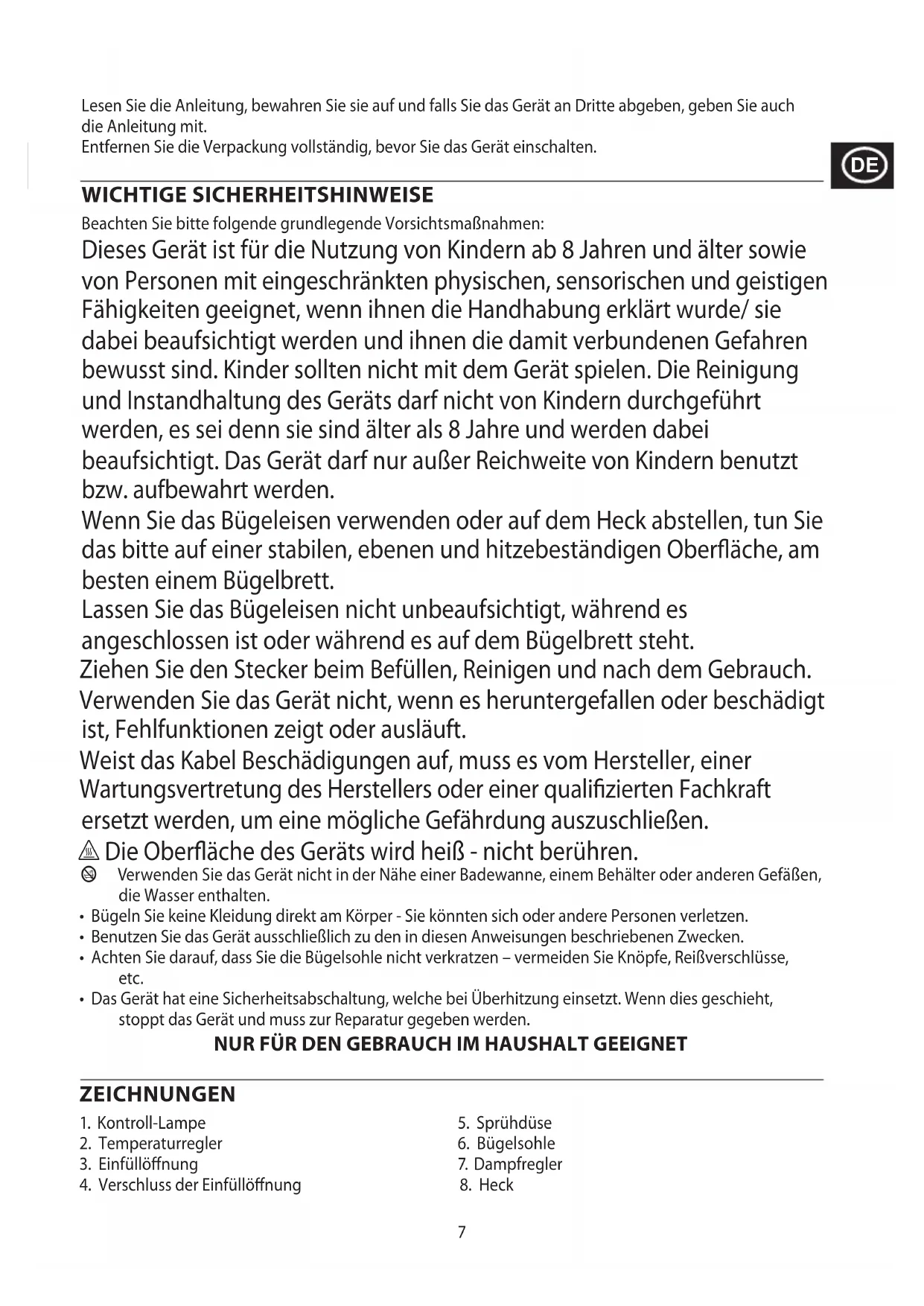 Lesen Sie die Anleitung, bewahren Sie sie auf und falls Sie das Gerät an Dritte abgeben, geben Sie auch die Anleitung mit.
Entfernen Sie die Verpackung vollständig, bevor Sie das Gerät einschalten.

DE

WICHTIGE SICHERHEITSHINWEISE

Beachten Sie bitte folgende grundlegende Vorsichtsmaßnahmen:

Dieses Gerät ist für die Nutzung von Kindern ab 8 Jahren und älter sowie von Personen mit eingeschränkten physischen, sensorischen und geistigen Fähigkeiten geeignet, wenn ihnen die Handhabung erklärt wurde/ sie dabei beaufsichtigt werden und ihnen die damit verbundenen Gefahren bewusst sind. Kinder sollten nicht mit dem Gerät spielen. Die Reinigung und Instandhaltung des Geräts darf nicht von Kindern durchgeführt werden, es sei denn sie sind älter als 8 Jahre und werden dabei beaufsichtigt. Das Gerät darf nur außer Reichweite von Kindern benutzt bzw. aufbewahrt werden.
Wenn Sie das Bügeleisen verwenden oder auf dem Heck abstellen, tun Sie das bitte auf einer stabilen, ebenen und hitzebeständigen Oberfläche, am besten einem Bügelbrett.
Lassen Sie das Bügeleisen nicht unbeaufsichtigt, während es angeschlossen ist oder während es auf dem Bügelbrett steht.
Ziehen Sie den Stecker beim Befüllen, Reinigen und nach dem Gebrauch.
Verwenden Sie das Gerät nicht, wenn es heruntergefallen oder beschädigt ist, Fehlfunktionen zeigt oder ausläuft.
Weist das Kabel Beschädigungen auf, muss es vom Hersteller, einer Wartungsvertretung des Herstellers oder einer qualifizierten Fachkraft ersetzt werden, um eine mögliche Gefährdung auszuschließen.
Die Oberfläche des Geräts wird heiß - nicht berühren.
Verwenden Sie das Gerät nicht in der Nähe einer Badewanne, einem Behälter oder anderen Gefäßen, die Wasser enthalten.
• Bügeln Sie keine Kleidung direkt am Körper - Sie könnten sich oder andere Personen verletzen.
• Benutzen Sie das Gerät ausschließlich zu den in diesen Anweisungen beschriebenen Zwecken.
• Achten Sie darauf, dass Sie die Bügelsohle nicht verkratzen – vermeiden Sie Knöpfe, Reißverschlüsse, etc.
• Das Gerät hat eine Sicherheitsabschaltung, welche bei Überhitzung einsetzt. Wenn dies geschieht, stoppt das Gerät und muss zur Reparatur gegeben werden.

NUR FÜR DEN GEBRAUCH IM HAUSHALT GEEIGNET

ZEICHNUNGEN

1. Kontroll-Lampe
2. Temperaturregler
3. Einfüllöffnung
4. Verschluss der Einfüllöffnung
5. Sprühdüse
6. Bügelsohle
7. Dampfregler
8. Heck

7